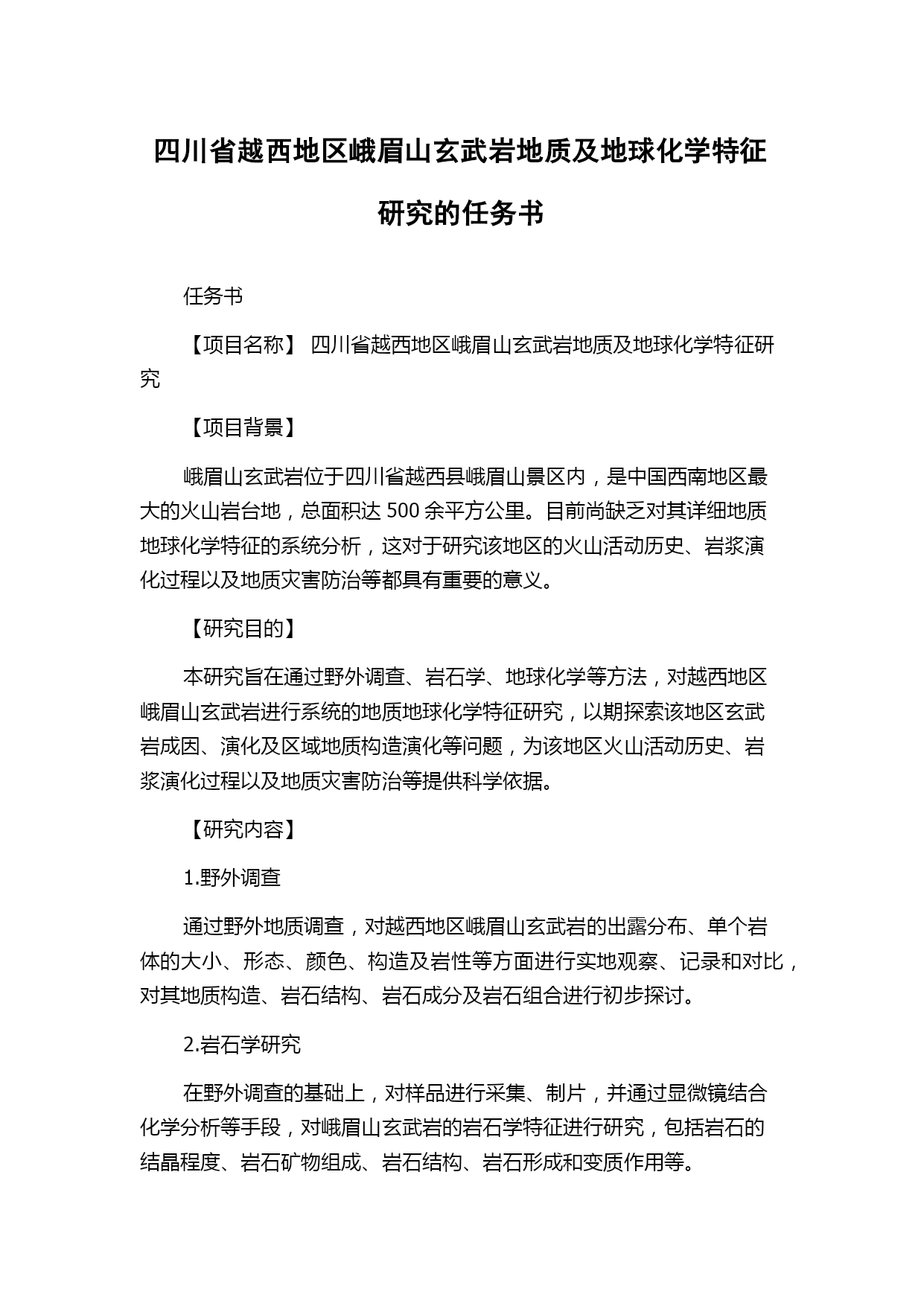 四川省越西地区峨眉山玄武岩地质及地球化学特征研究的任务书

任务书

【项目名称】 四川省越西地区峨眉山玄武岩地质及地球化学特征研究

【项目背景】

峨眉山玄武岩位于四川省越西县峨眉山景区内，是中国西南地区最大的火山岩台地，总面积达 500 余平方公里。目前尚缺乏对其详细地质地球化学特征的系统分析，这对于研究该地区的火山活动历史、岩浆演化过程以及地质灾害防治等都具有重要的意义。

【研究目的】

本研究旨在通过野外调查、岩石学、地球化学等方法，对越西地区峨眉山玄武岩进行系统的地质地球化学特征研究，以期探索该地区玄武岩成因、演化及区域地质构造演化等问题，为该地区火山活动历史、岩浆演化过程以及地质灾害防治等提供科学依据。

【研究内容】

1.野外调查

通过野外地质调查，对越西地区峨眉山玄武岩的出露分布、单个岩体的大小、形态、颜色、构造及岩性等方面进行实地观察、记录和对比，对其地质构造、岩石结构、岩石成分及岩石组合进行初步探讨。

2.岩石学研究

在野外调查的基础上，对样品进行采集、制片，并通过显微镜结合化学分析等手段，对峨眉山玄武岩的岩石学特征进行研究，包括岩石的结晶程度、岩石矿物组成、岩石结构、岩石形成和变质作用等。